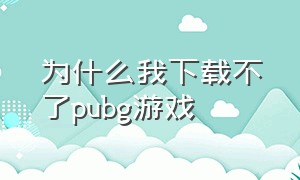 为什么我下载不了pubg游戏